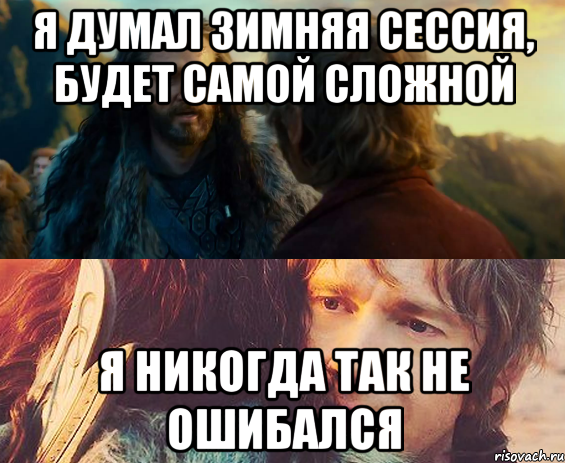 Я ДУМАЛ ЗИМНЯЯ СЕССИЯ, БУДЕТ САМОЙ СЛОЖНОЙ

Я НИКОГДА ТАК НЕ ОШИБАЛСЯ

risovach.ru